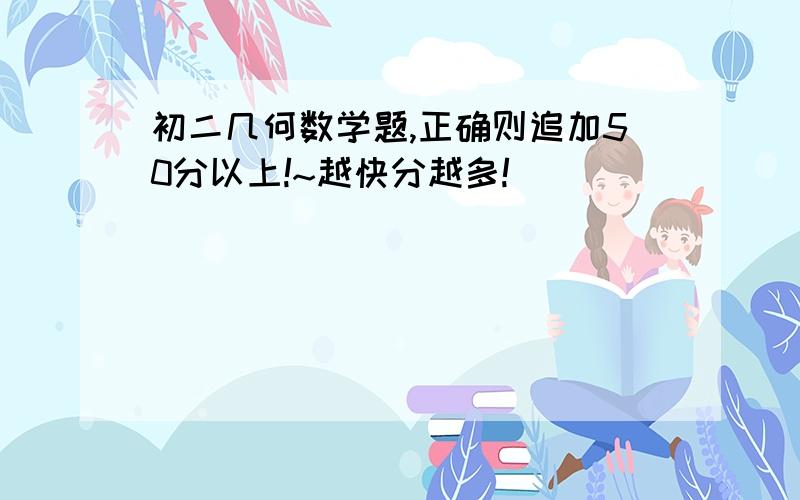 初二几何数学题,正确则追加50分以上!~越快分越多!